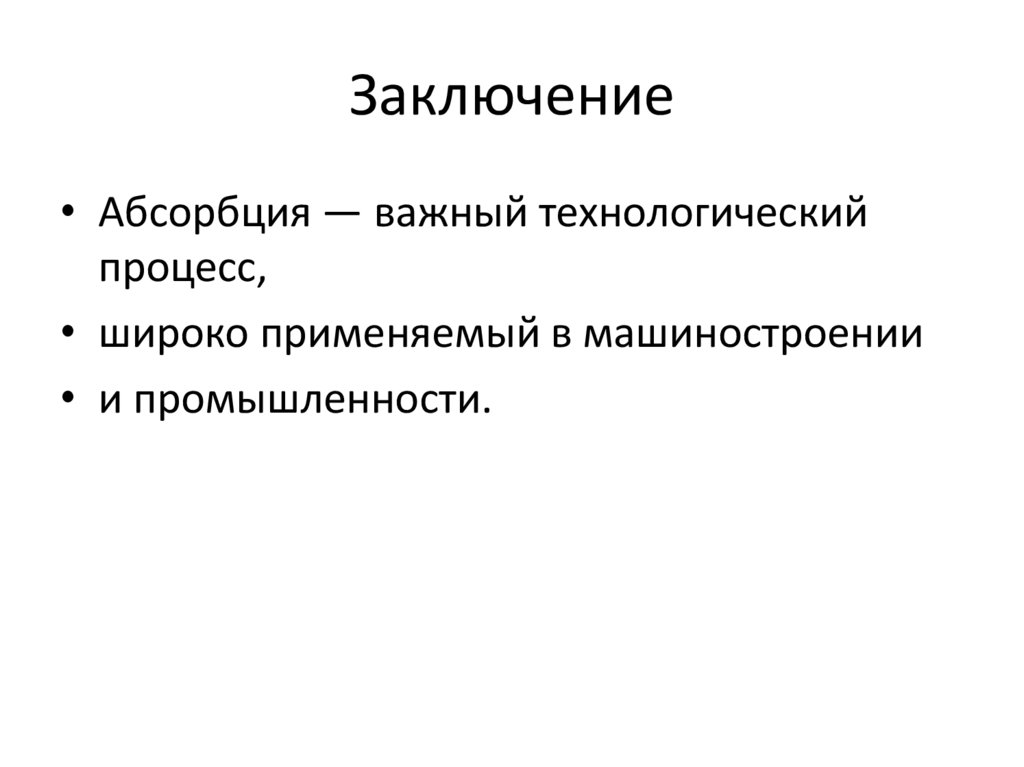 Заключение

• Абсорбция — важный технологический процесс,
• широко применяемый в машиностроении
• и промышленности.